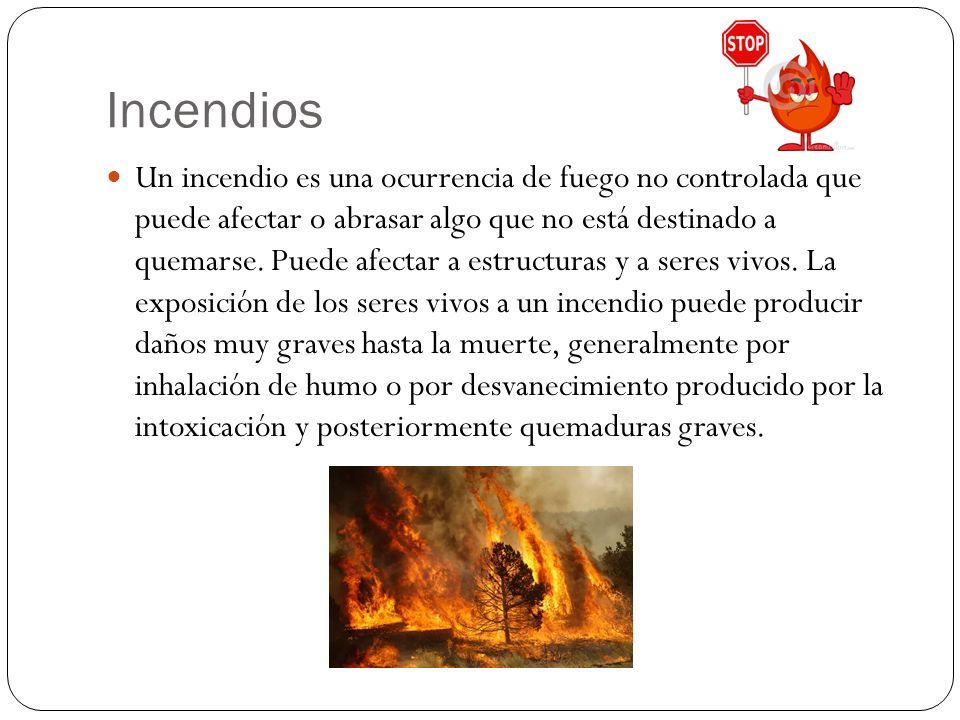 STOP

Incendios

Un incendio es una ocurrencia de fuego no controlada que puede afectar o abrasar algo que no está destinado a quemarse. Puede afectar a estructuras y a seres vivos. La exposición de los seres vivos a un incendio puede producir daños muy graves hasta la muerte, generalmente por inhalación de humo o por desvanecimiento producido por la intoxicación y posteriormente quemaduras graves.